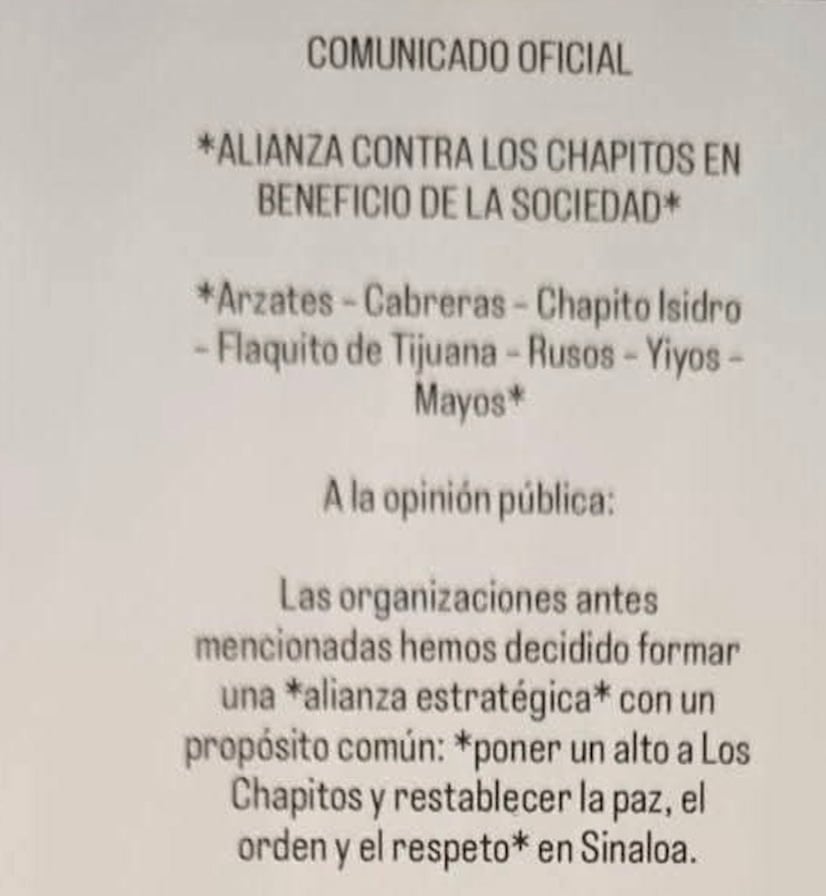 COMUNICADO OFICIAL

*ALIANZA CONTRA LOS CHAPITOS EN BENEFICIO DE LA SOCIEDAD*

*Arzates - Cabreras - Chapito Isidro - Flaquito de Tijuana - Rusos - Yiyos - Mayos*

A la opinión pública:

Las organizaciones antes mencionadas hemos decidido formar una *alianza estratégica* con un propósito común: *poner un alto a Los Chapitos y restablecer la paz, el orden y el respeto* en Sinaloa.